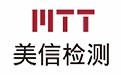 MTT
美信检测